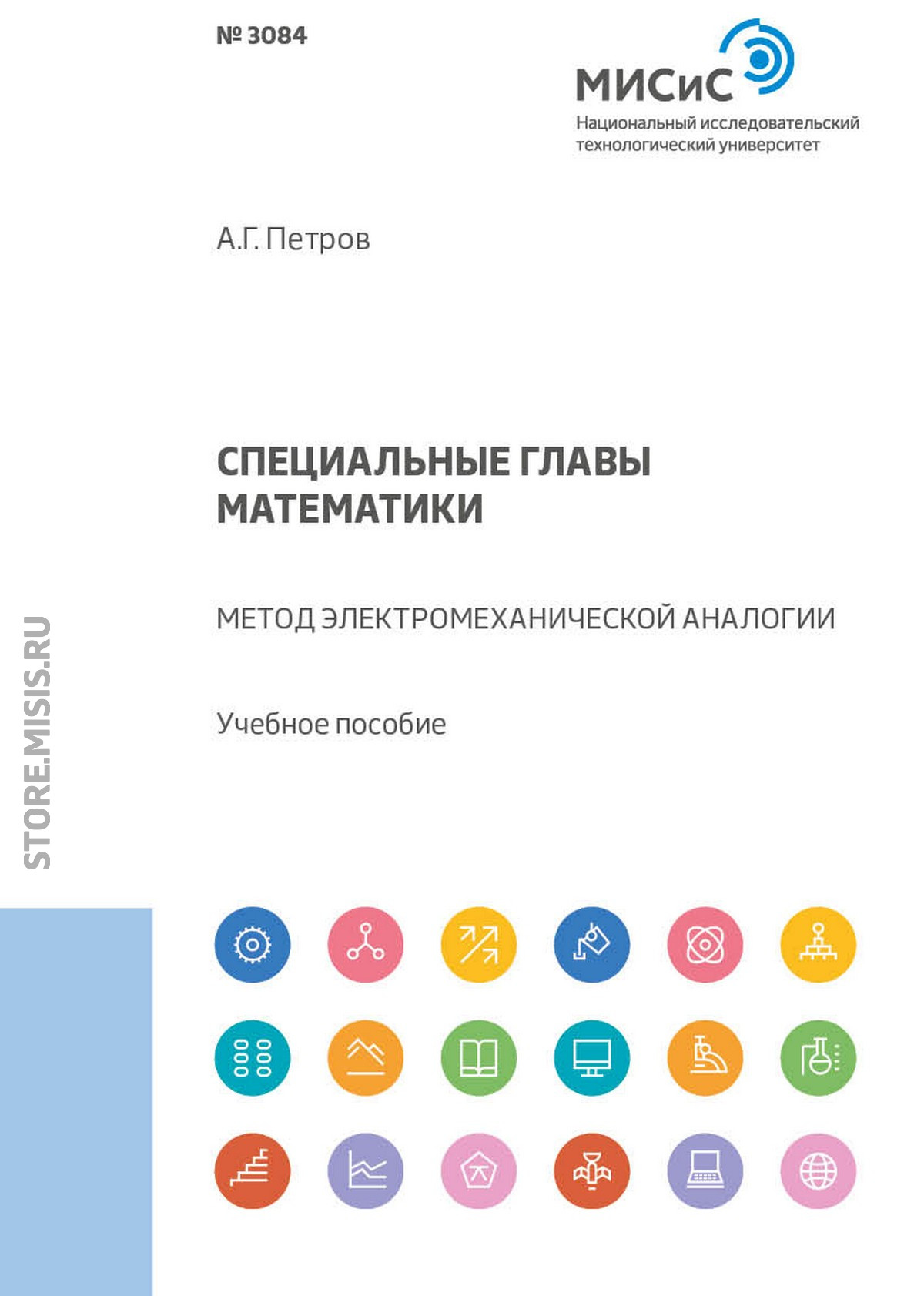 № 3084

МИСиС
Национальный исследовательский технологический университет

А.Г. Петров

СПЕЦИАЛЬНЫЕ ГЛАВЫ МАТЕМАТИКИ

МЕТОД ЭЛЕКТРОМЕХАНИЧЕСКОЙ АНАЛОГИИ

Учебное пособие

STORE.MISIS.RU